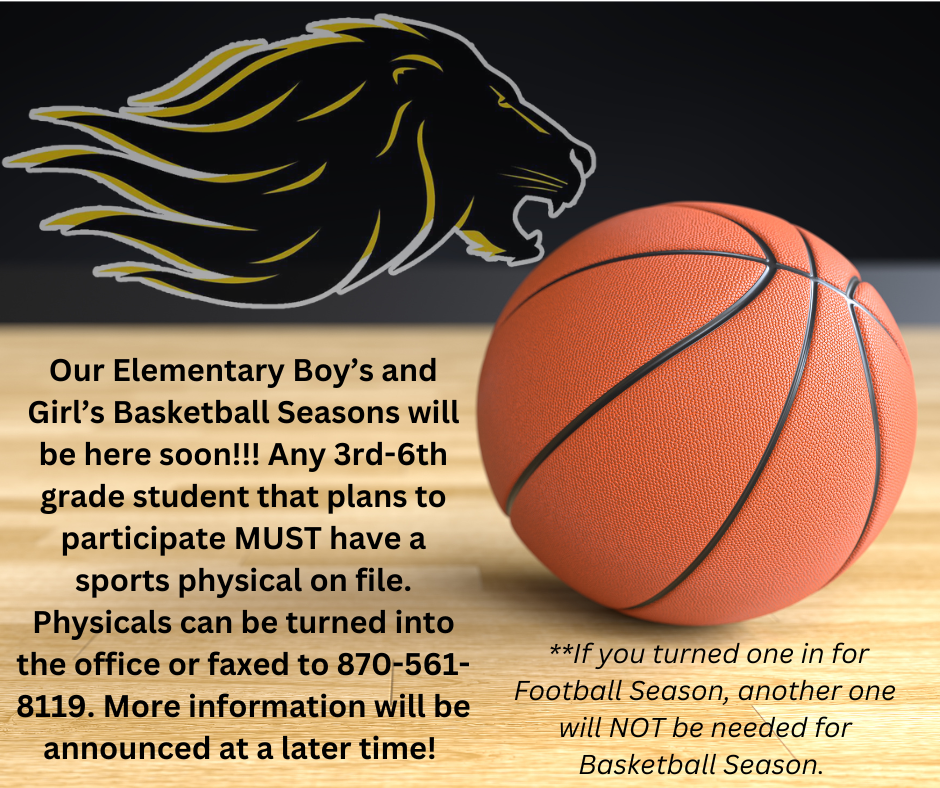 Our Elementary Boy's and Girl's Basketball Seasons will be here soon!!! Any 3rd-6th grade student that plans to participate MUST have a sports physical on file. Physicals can be turned into the office or faxed to 870-561-8119. More information will be announced at a later time!

**If you turned one in for Football Season, another one will NOT be needed for Basketball Season.